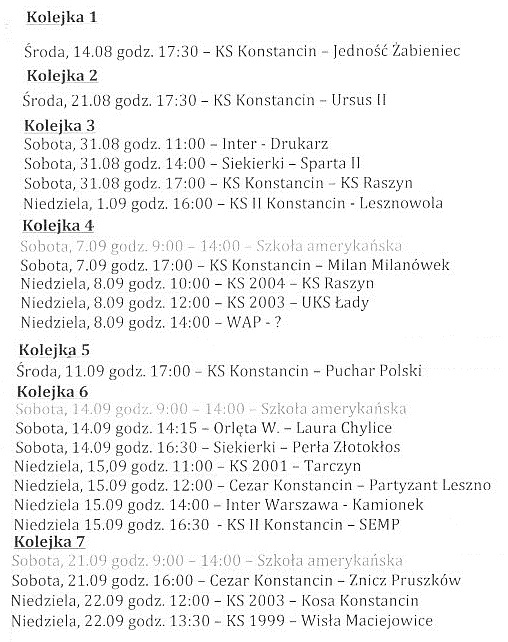 Kolejka 1

Środa, 14.08 godz. 17:30 – KS Konstancin – Jedność Żabieniec

Kolejka 2

Środa, 21.08 godz. 17:30 – KS Konstancin – Ursus II

Kolejka 3

Sobota, 31.08 godz. 11:00 – Inter - Drukarz
Sobota, 31.08 godz. 14:00 – Siekierki – Sparta II
Sobota, 31.08 godz. 17:00 – KS Konstancin – KS Raszyn
Niedziela, 1.09 godz. 16:00 – KS II Konstancin - Lesznowola

Kolejka 4

Sobota, 7.09 godz. 9:00 – 14:00 – Szkoła amerykańska
Sobota, 7.09 godz. 17:00 – KS Konstancin – Milan Milanówek
Niedziela, 8.09 godz. 10:00 – KS 2004 – KS Raszyn
Niedziela, 8.09 godz. 12:00 – KS 2003 – UKS Łady
Niedziela, 8.09 godz. 14:00 – WAP - ?

Kolejka 5

Środa, 11.09 godz. 17:00 – KS Konstancin – Puchar Polski

Kolejka 6

Sobota, 14.09 godz. 9:00 – 14:00 – Szkoła amerykańska
Sobota, 14.09 godz. 14:15 – Orlęta W. – Laura Chylice
Sobota, 14.09 godz. 16:30 – Siekierki – Perła Złotokłos
Niedziela, 15,09 godz. 11:00 – KS 2001 – Tarczyn
Niedziela, 15.09 godz. 12:00 – Cezar Konstancin – Partyzant Leszno
Niedziela 15.09 godz. 14:00 – Inter Warszawa - Kamionek
Niedziela 15.09 godz. 16:30 - KS II Konstancin – SEMP

Kolejka 7

Sobota, 21.09 godz. 9:00 – 14:00 – Szkoła amerykańska
Sobota, 21.09 godz. 16:00 – Cezar Konstancin – Znicz Pruszków
Niedziela, 22.09 godz. 12:00 – KS 2003 – Kosa Konstancin
Niedziela, 22.09 godz. 13:30 – KS 1999 – Wisła Maciejowice